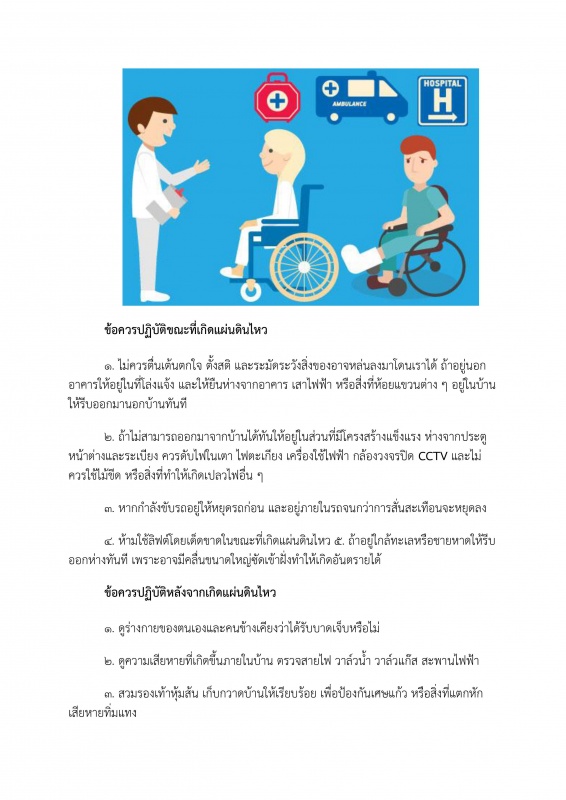 AMBULANCE

HOSPITAL
H

ข้อควรปฏิบัติขณะที่เกิดแผ่นดินไหว

๑. ไม่ควรตื่นเต้นตกใจ ตั้งสติ และระมัดระวังสิ่งของอาจหล่นลงมาโดนเราได้ ถ้าอยู่นอกอาคารให้อยู่ในที่โล่งแจ้ง และให้ยืนห่างจากอาคาร เสาไฟฟ้า หรือสิ่งที่ห้อยแขวนต่าง ๆ อยู่ในบ้านให้รีบออกมานอกบ้านทันที

๒. ถ้าไม่สามารถออกมาจากบ้านได้ทันให้อยู่ในส่วนที่มีโครงสร้างแข็งแรง ห่างจากประตู หน้าต่างและระเบียง ควรดับไฟในเตา ไฟตะเกียง เครื่องใช้ไฟฟ้า กล้องวงจรปิด CCTV และไม่ควรใช้ไม้ขีด หรือสิ่งที่ทำให้เกิดเปลวไฟอื่น ๆ

๓. หากกำลังขับรถอยู่ให้หยุดรถก่อน และอยู่ภายในรถจนกว่าการสั่นสะเทือนจะหยุดลง

๔. ห้ามใช้ลิฟต์โดยเด็ดขาดในขณะที่เกิดแผ่นดินไหว ๕. ถ้าอยู่ใกล้ทะเลหรือชายหาดให้รีบออกห่างทันที เพราะอาจมีคลื่นขนาดใหญ่ซัดเข้าฝั่งทำให้เกิดอันตรายได้

ข้อควรปฏิบัติหลังจากเกิดแผ่นดินไหว

๑. ดูร่างกายของตนเองและคนข้างเคียงว่าได้รับบาดเจ็บหรือไม่

๒. ดูความเสียหายที่เกิดขึ้นภายในบ้าน ตรวจสายไฟ วาล์วน้ำ วาล์วแก๊ส สะพานไฟฟ้า

๓. สวมรองเท้าหุ้มส้น เก็บกวาดบ้านให้เรียบร้อย เพื่อป้องกันเศษแก้ว หรือสิ่งที่แตกหักเสียหายทิ่มแทง